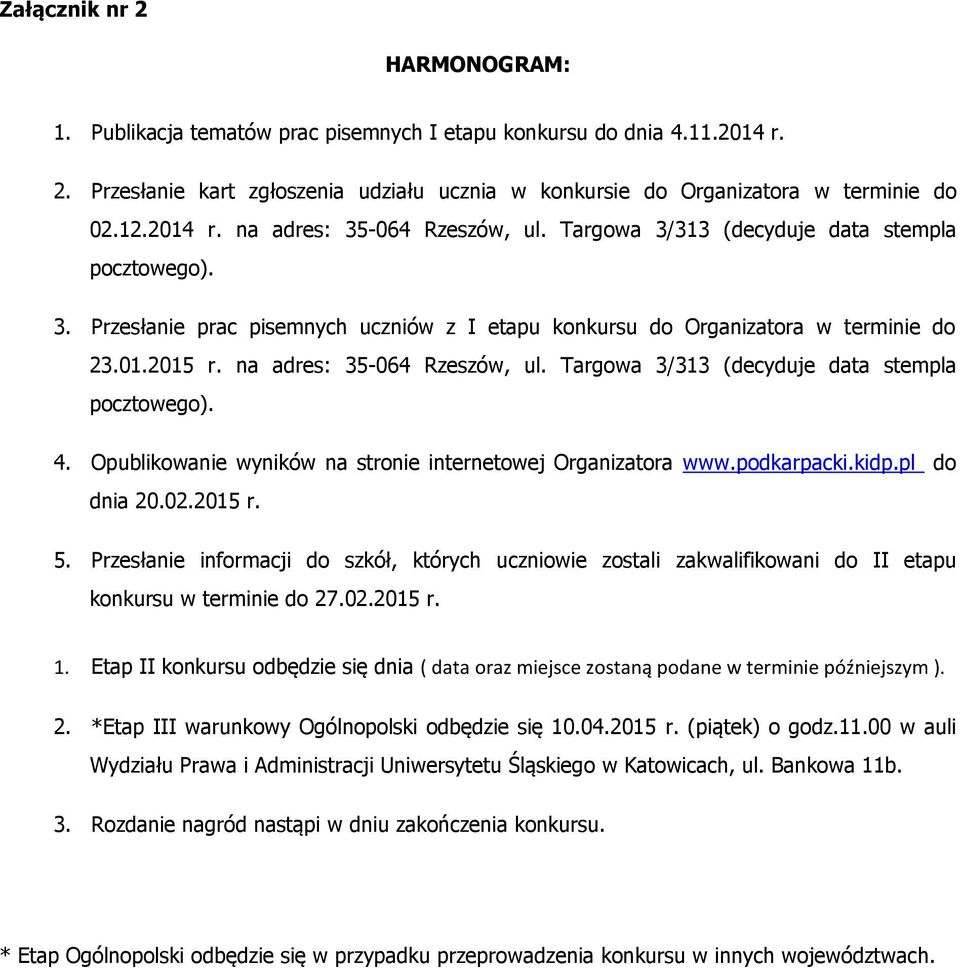 Załącznik nr 2

HARMONOGRAM:

1. Publikacja tematów prac pisemnych I etapu konkursu do dnia 4.11.2014 r.

2. Przesłanie kart zgłoszenia udziału ucznia w konkursie do Organizatora w terminie do 02.12.2014 r. na adres: 35-064 Rzeszów, ul. Targowa 3/313 (decyduje data stempla pocztowego).

3. Przesłanie prac pisemnych uczniów z I etapu konkursu do Organizatora w terminie do 23.01.2015 r. na adres: 35-064 Rzeszów, ul. Targowa 3/313 (decyduje data stempla pocztowego).

4. Opublikowanie wyników na stronie internetowej Organizatora www.podkarpacki.kidp.pl do dnia 20.02.2015 r.

5. Przesłanie informacji do szkół, których uczniowie zostali zakwalifikowani do II etapu konkursu w terminie do 27.02.2015 r.

1. Etap II konkursu odbędzie się dnia ( data oraz miejsce zostaną podane w terminie późniejszym ).

2. *Etap III warunkowy Ogólnopolski odbędzie się 10.04.2015 r. (piątek) o godz.11.00 w auli Wydziału Prawa i Administracji Uniwersytetu Śląskiego w Katowicach, ul. Bankowa 11b.

3. Rozdanie nagród nastąpi w dniu zakończenia konkursu.

* Etap Ogólnopolski odbędzie się w przypadku przeprowadzenia konkursu w innych województwach.